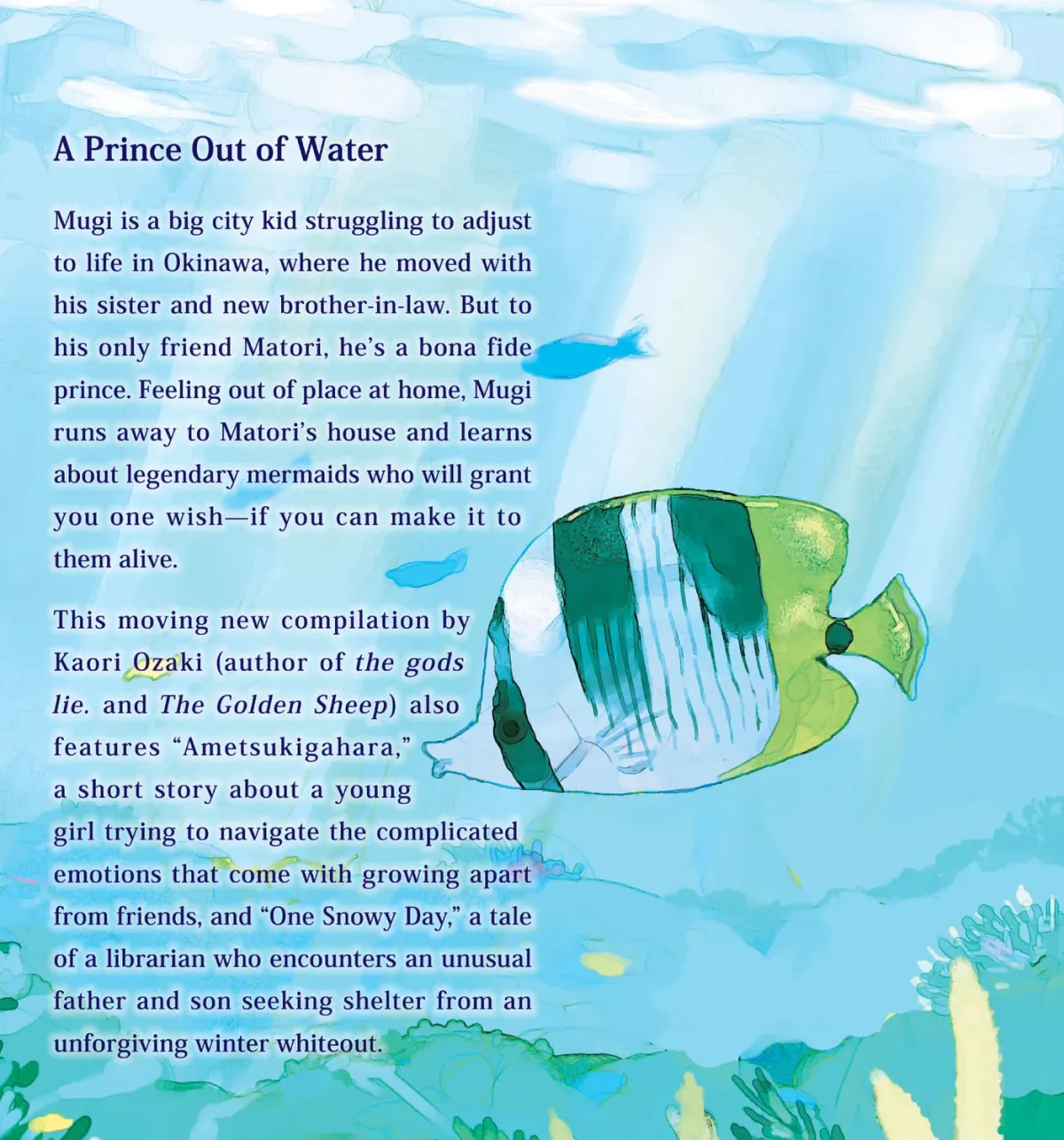 A Prince Out of Water

Mugi is a big city kid struggling to adjust to life in Okinawa, where he moved with his sister and new brother-in-law. But to his only friend Matori, he's a bona fide prince. Feeling out of place at home, Mugi runs away to Matori's house and learns about legendary mermaids who will grant you one wish—if you can make it to them alive.

This moving new compilation by Kaori Ozaki (author of the gods lie. and The Golden Sheep) also features "Ametsukigahara," a short story about a young girl trying to navigate the complicated emotions that come with growing apart from friends, and "One Snowy Day," a tale of a librarian who encounters an unusual father and son seeking shelter from an unforgiving winter whiteout.